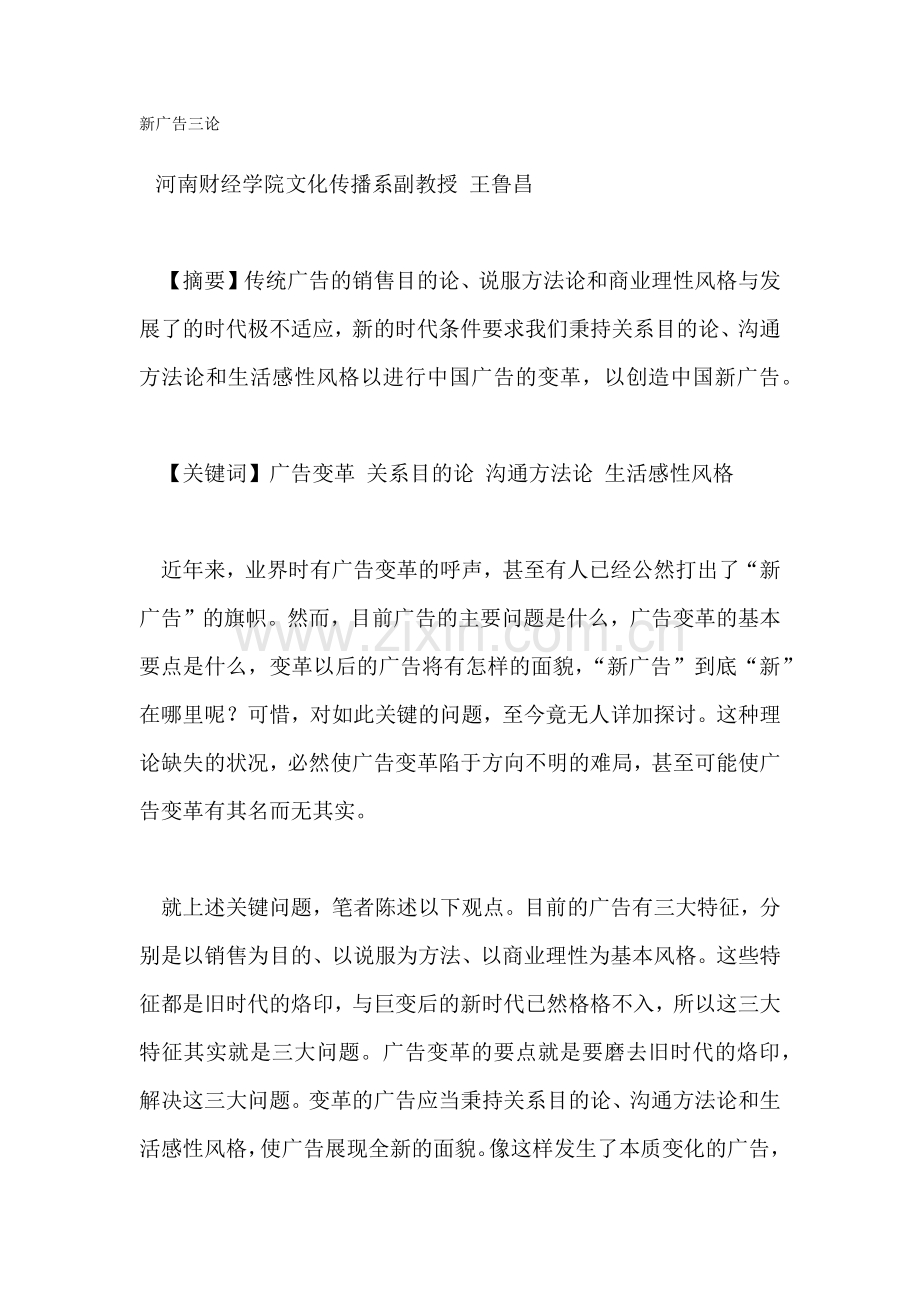 新广告三论

河南财经学院文化传播系副教授 王鲁昌

【摘要】传统广告的销售目的论、说服方法论和商业理性风格与发展了的时代极不适应，新的时代条件要求我们秉持关系目的论、沟通方法论和生活感性风格以进行中国广告的变革，以创造中国新广告。

【关键词】广告变革 关系目的论 沟通方法论 生活感性风格

近年来，业界时有广告变革的呼声，甚至有人已经公然打出了“新广告”的旗帜。然而，目前广告的主要问题是什么，广告变革的基本要点是什么，变革以后的广告将有怎样的面貌，“新广告”到底“新”在哪里呢？可惜，对如此关键的问题，至今竟无人详加探讨。这种理论缺失的状况，必然使广告变革陷于方向不明的难局，甚至可能使广告变革有其名而无其实。

www.zixin.com.cn

就上述关键问题，笔者陈述以下观点。目前的广告有三大特征，分别是以销售为目的、以说服为方法、以商业理性为基本风格。这些特征都是旧时代的烙印，与巨变后的新时代已然格格不入，所以这三大特征其实就是三大问题。广告变革的要点就是要磨去旧时代的烙印，解决这三大问题。变革的广告应当秉持关系目的论、沟通方法论和生活感性风格，使广告展现全新的面貌。像这样发生了本质变化的广告，